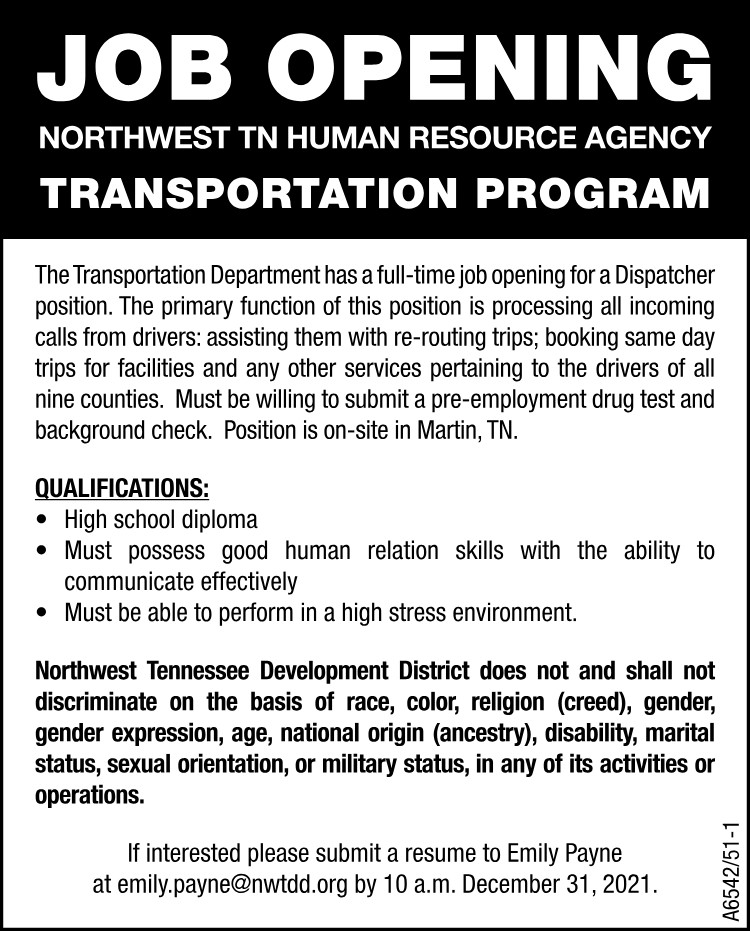 JOB OPENING

NORTHWEST TN HUMAN RESOURCE AGENCY

TRANSPORTATION PROGRAM

The Transportation Department has a full-time job opening for a Dispatcher position. The primary function of this position is processing all incoming calls from drivers: assisting them with re-routing trips; booking same day trips for facilities and any other services pertaining to the drivers of all nine counties. Must be willing to submit a pre-employment drug test and background check. Position is on-site in Martin, TN.

QUALIFICATIONS:
• High school diploma
• Must possess good human relation skills with the ability to communicate effectively
• Must be able to perform in a high stress environment.

Northwest Tennessee Development District does not and shall not discriminate on the basis of race, color, religion (creed), gender, gender expression, age, national origin (ancestry), disability, marital status, sexual orientation, or military status, in any of its activities or operations.

If interested please submit a resume to Emily Payne
at emily.payne@nwtdd.org by 10 a.m. December 31, 2021.

A6542/51-1